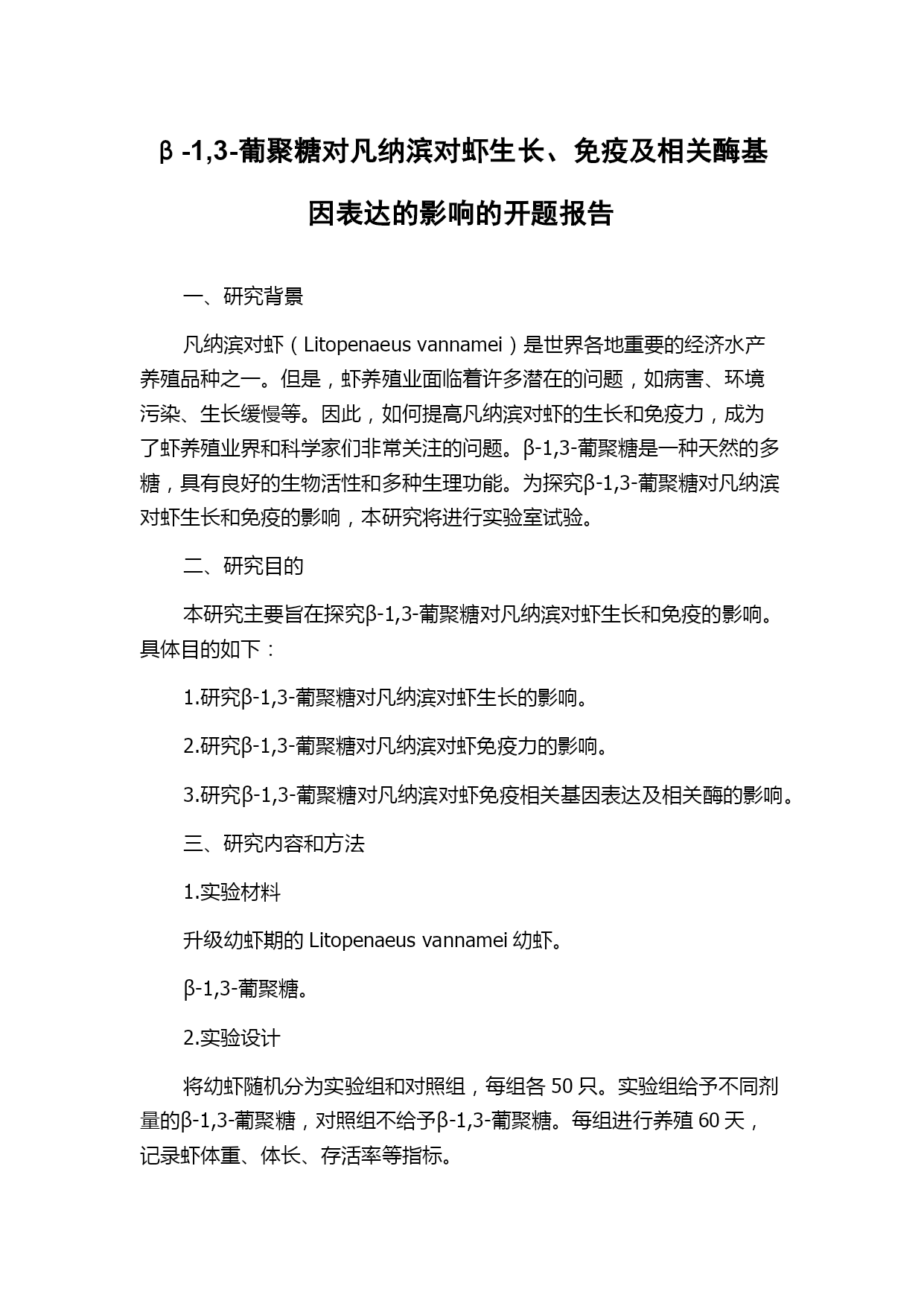 β-1,3-葡聚糖对凡纳滨对虾生长、免疫及相关酶基因表达的影响的开题报告

一、研究背景

凡纳滨对虾（Litopenaeus vannamei）是世界各地重要的经济水产养殖品种之一。但是，虾养殖业面临着许多潜在的问题，如病害、环境污染、生长缓慢等。因此，如何提高凡纳滨对虾的生长和免疫力，成为了虾养殖业界和科学家们非常关注的问题。β-1,3-葡聚糖是一种天然的多糖，具有良好的生物活性和多种生理功能。为探究β-1,3-葡聚糖对凡纳滨对虾生长和免疫的影响，本研究将进行实验室试验。

二、研究目的

本研究主要旨在探究β-1,3-葡聚糖对凡纳滨对虾生长和免疫的影响。具体目的如下：

1.研究β-1,3-葡聚糖对凡纳滨对虾生长的影响。

2.研究β-1,3-葡聚糖对凡纳滨对虾免疫力的影响。

3.研究β-1,3-葡聚糖对凡纳滨对虾免疫相关基因表达及相关酶的影响。

三、研究内容和方法

1.实验材料

升级幼虾期的 Litopenaeus vannamei 幼虾。

β-1,3-葡聚糖。

2.实验设计

将幼虾随机分为实验组和对照组，每组各 50 只。实验组给予不同剂量的β-1,3-葡聚糖，对照组不给予β-1,3-葡聚糖。每组进行养殖 60 天，记录虾体重、体长、存活率等指标。